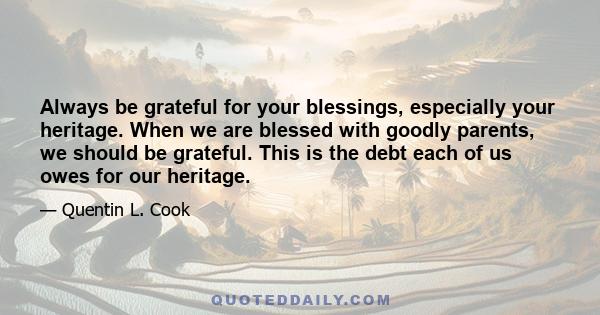 Always be grateful for your blessings, especially your heritage. When we are blessed with goodly parents, we should be grateful. This is the debt each of us owes for our heritage.

— Quentin L. Cook

QUOTEDDAILY.COM